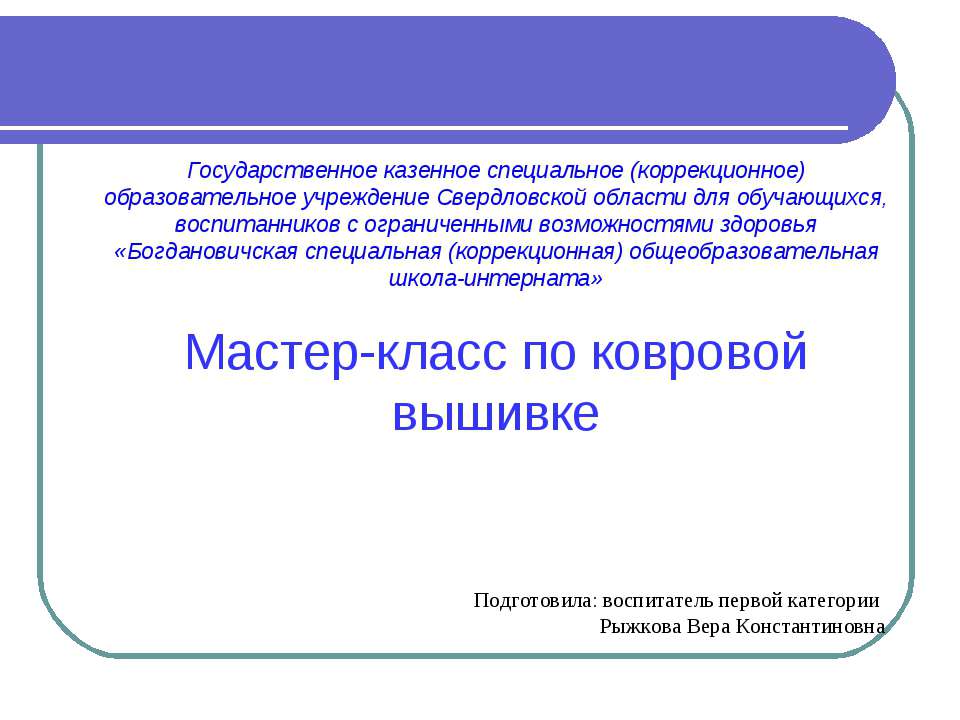 Государственное казенное специальное (коррекционное) образовательное учреждение Свердловской области для обучающихся, воспитанников с ограниченными возможностями здоровья «Богдановичская специальная (коррекционная) общеобразовательная школа-интерната»

Мастер-класс по ковровой вышивке

Подготовила: воспитатель первой категории
Рыжкова Вера Константиновна